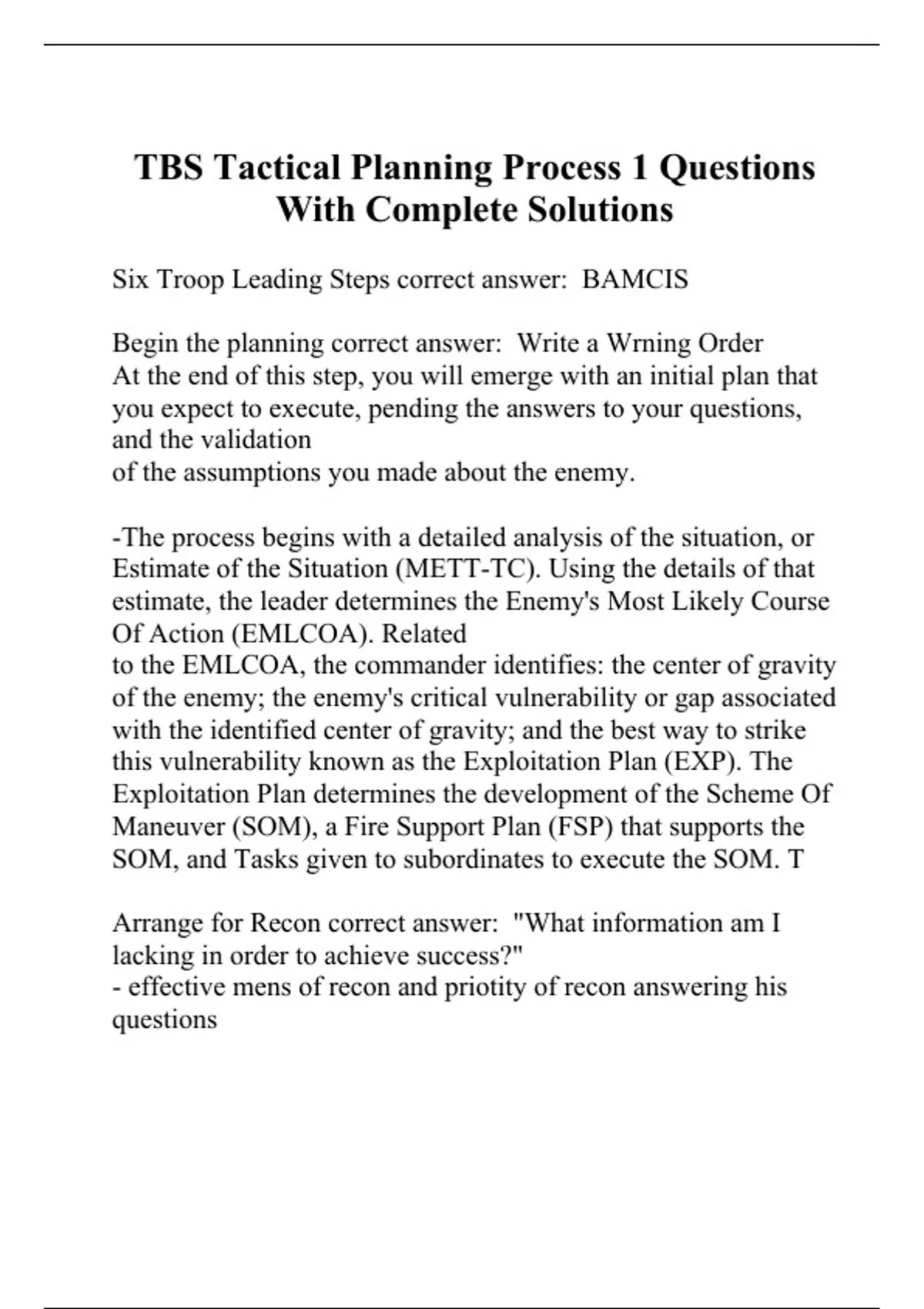 TBS Tactical Planning Process 1 Questions With Complete Solutions

Six Troop Leading Steps correct answer: BAMCIS

Begin the planning correct answer: Write a Wrning Order
At the end of this step, you will emerge with an initial plan that you expect to execute, pending the answers to your questions, and the validation
of the assumptions you made about the enemy.

-The process begins with a detailed analysis of the situation, or Estimate of the Situation (METT-TC). Using the details of that estimate, the leader determines the Enemy's Most Likely Course Of Action (EMLCOA). Related
to the EMLCOA, the commander identifies: the center of gravity of the enemy; the enemy's critical vulnerability or gap associated with the identified center of gravity; and the best way to strike this vulnerability known as the Exploitation Plan (EXP). The Exploitation Plan determines the development of the Scheme Of Maneuver (SOM), a Fire Support Plan (FSP) that supports the SOM, and Tasks given to subordinates to execute the SOM. T

Arrange for Recon correct answer: "What information am I lacking in order to achieve success?"
- effective mens of recon and priotity of recon answering his questions